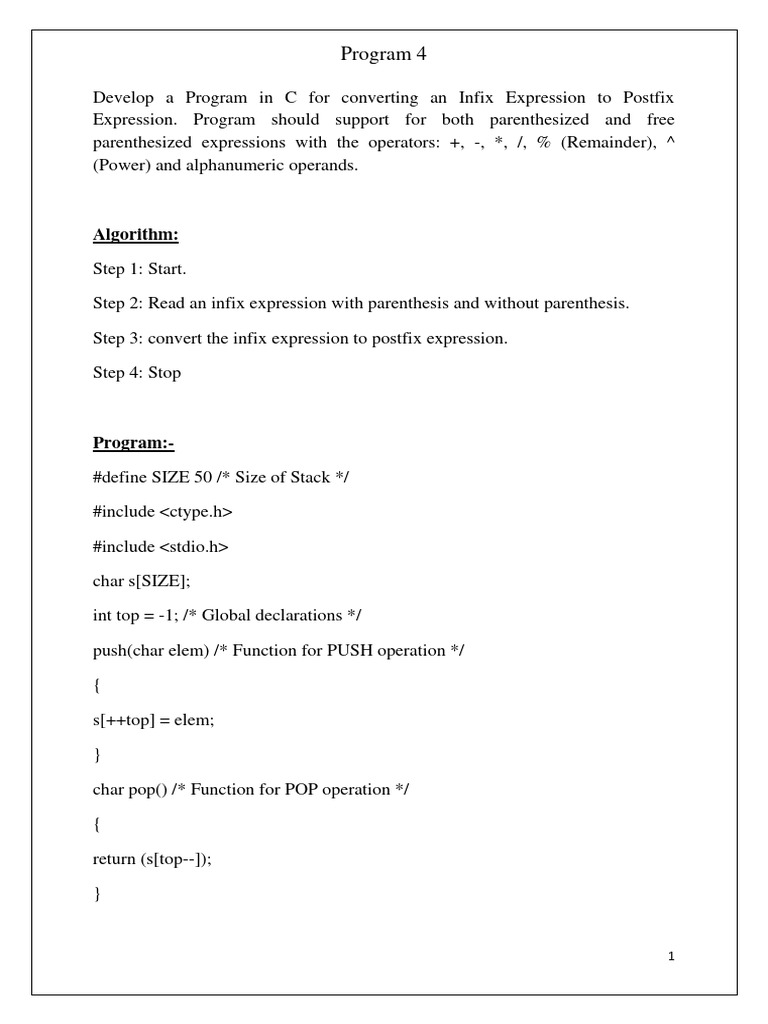 Program 4

Develop a Program in C for converting an Infix Expression to Postfix Expression. Program should support for both parenthesized and free parenthesized expressions with the operators: +, -, *, /, % (Remainder), ^ (Power) and alphanumeric operands.

Algorithm:

Step 1: Start.

Step 2: Read an infix expression with parenthesis and without parenthesis.

Step 3: convert the infix expression to postfix expression.

Step 4: Stop

Program:-

#define SIZE 50 /* Size of Stack */

#include <ctype.h>

#include <stdio.h>

char s[SIZE];

int top = -1; /* Global declarations */

push(char elem) /* Function for PUSH operation */

{

s[++top] = elem;

}

char pop() /* Function for POP operation */

{

return (s[top--]);

}

1